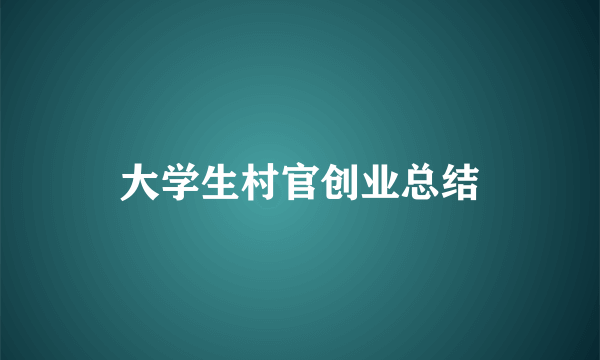 大学生村官创业总结